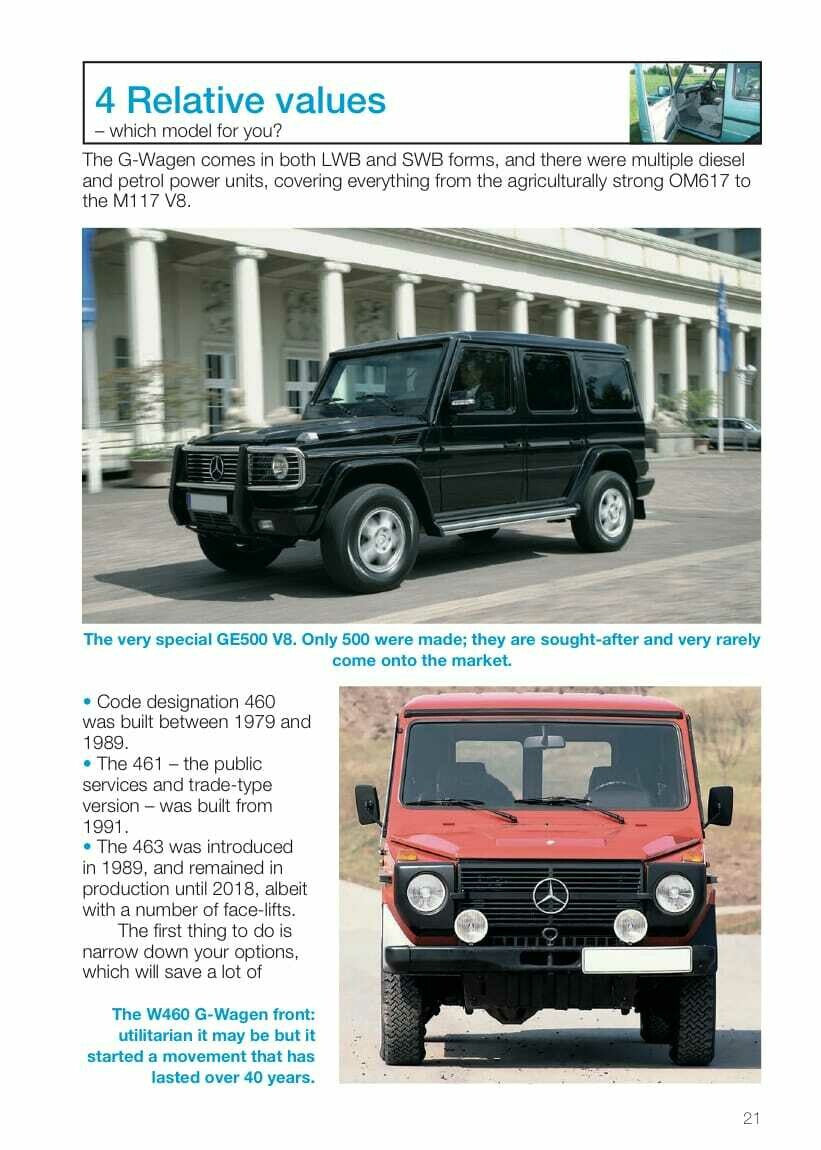 4 Relative values
– which model for you?

The G-Wagen comes in both LWB and SWB forms, and there were multiple diesel and petrol power units, covering everything from the agriculturally strong OM617 to the M117 V8.

The very special GE500 V8. Only 500 were made; they are sought-after and very rarely come onto the market.

• Code designation 460 was built between 1979 and 1989.
• The 461 – the public services and trade-type version – was built from 1991.
• The 463 was introduced in 1989, and remained in production until 2018, albeit with a number of face-lifts.

The first thing to do is narrow down your options, which will save a lot of

The W460 G-Wagen front: utilitarian it may be but it started a movement that has lasted over 40 years.

21